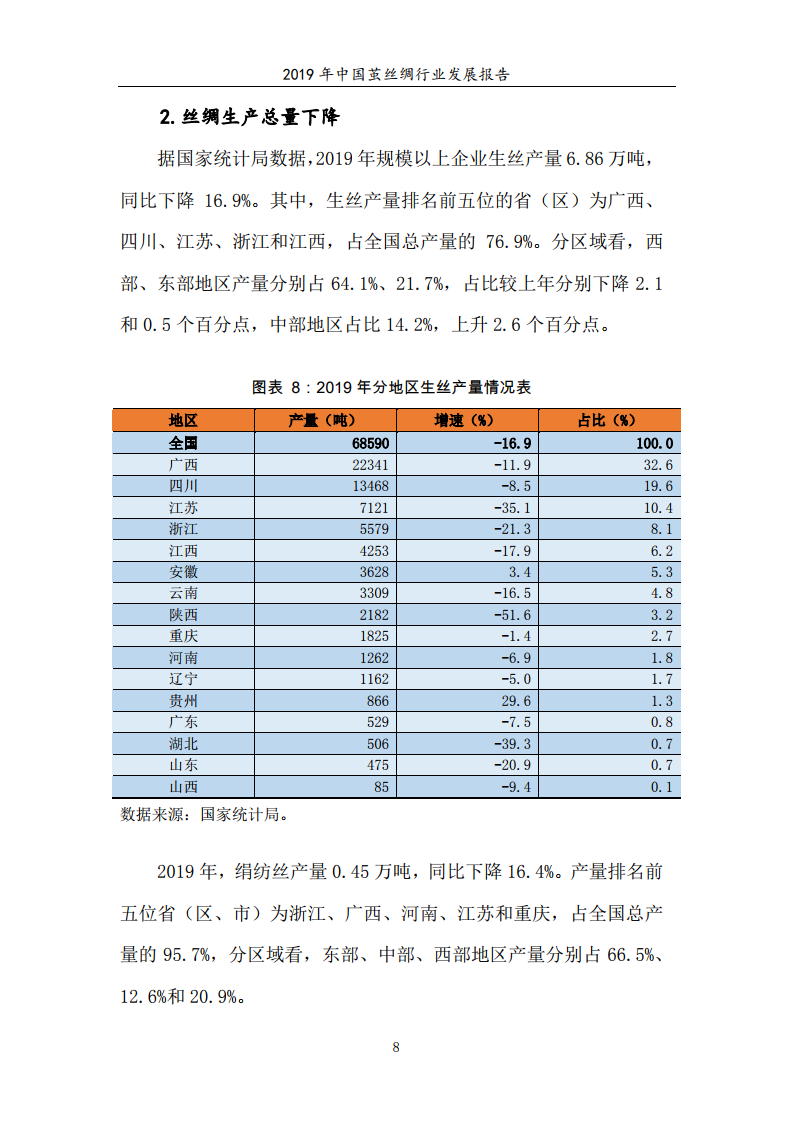 2019 年中国茧丝绸行业发展报告

2. 丝绸生产总量下降

据国家统计局数据，2019 年规模以上企业生丝产量 6.86 万吨，同比下降 16.9%。其中，生丝产量排名前五位的省（区）为广西、四川、江苏、浙江和江西，占全国总产量的 76.9%。分区域看，西部、东部地区产量分别占 64.1%、21.7%，占比较上年分别下降 2.1 和 0.5 个百分点，中部地区占比 14.2%，上升 2.6 个百分点。

图表 8：2019 年分地区生丝产量情况表

| 地区 | 产量（吨） | 增速（%） | 占比（%） |
|---|---|---|---|
| 全国 | 68590 | -16.9 | 100.0 |
| 广西 | 22341 | -11.9 | 32.6 |
| 四川 | 13468 | -8.5 | 19.6 |
| 江苏 | 7121 | -35.1 | 10.4 |
| 浙江 | 5579 | -21.3 | 8.1 |
| 江西 | 4253 | -17.9 | 6.2 |
| 安徽 | 3628 | 3.4 | 5.3 |
| 云南 | 3309 | -16.5 | 4.8 |
| 陕西 | 2182 | -51.6 | 3.2 |
| 重庆 | 1825 | -1.4 | 2.7 |
| 河南 | 1262 | -6.9 | 1.8 |
| 辽宁 | 1162 | -5.0 | 1.7 |
| 贵州 | 866 | 29.6 | 1.3 |
| 广东 | 529 | -7.5 | 0.8 |
| 湖北 | 506 | -39.3 | 0.7 |
| 山东 | 475 | -20.9 | 0.7 |
| 山西 | 85 | -9.4 | 0.1 |

数据来源：国家统计局。

2019 年，绢纺丝产量 0.45 万吨，同比下降 16.4%。产量排名前五位省（区、市）为浙江、广西、河南、江苏和重庆，占全国总产量的 95.7%，分区域看，东部、中部、西部地区产量分别占 66.5%、12.6%和 20.9%。

8